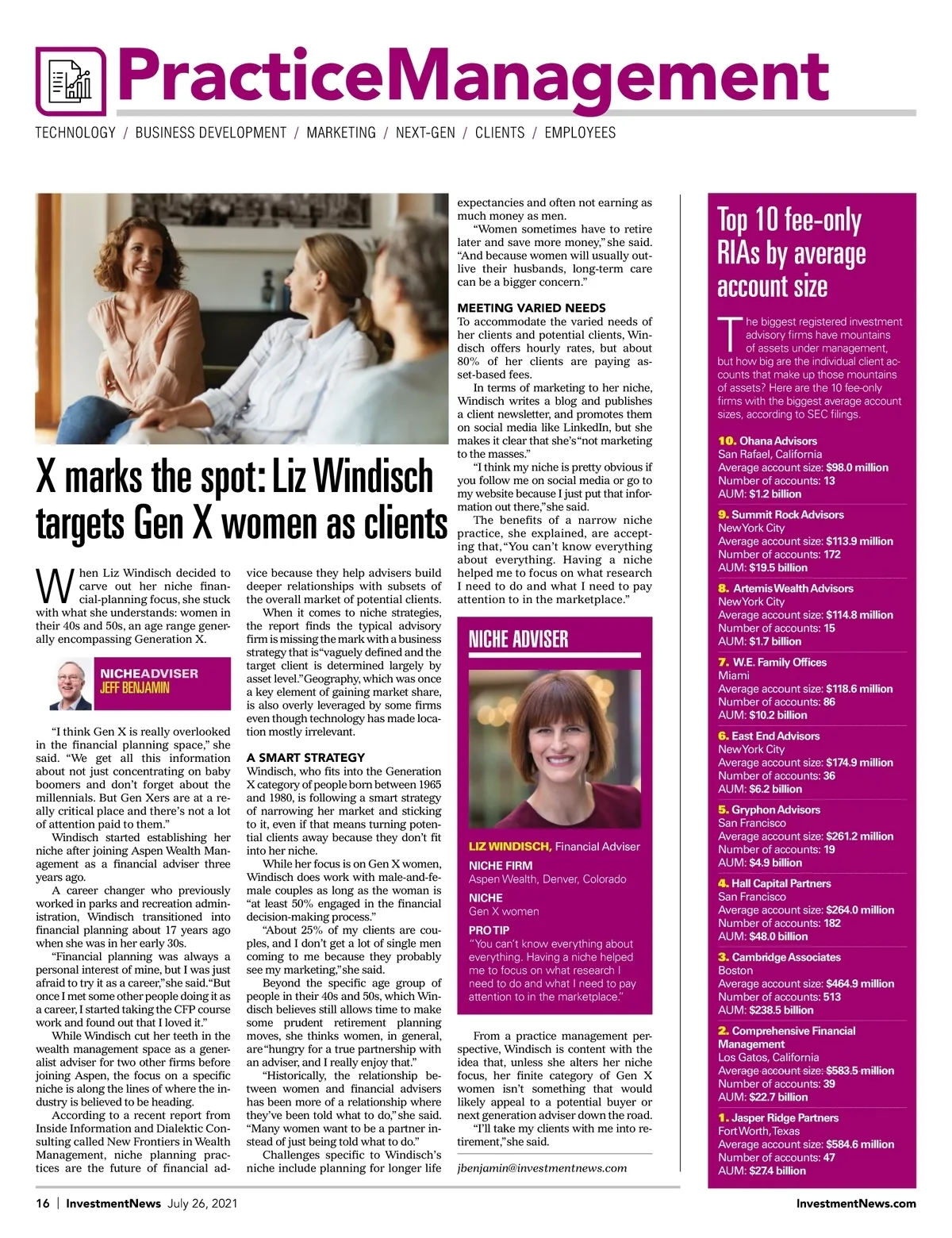 PracticeManagement

TECHNOLOGY / BUSINESS DEVELOPMENT / MARKETING / NEXT-GEN / CLIENTS / EMPLOYEES

X marks the spot: Liz Windisch targets Gen X women as clients

When Liz Windisch decided to carve out her niche financial-planning focus, she stuck with what she understands: women in their 40s and 50s, an age range generally encompassing Generation X.

NICHEADVISER
JEFF BENJAMIN

"I think Gen X is really overlooked in the financial planning space," she said. "We get all this information about not just concentrating on baby boomers and don't forget about the millennials. But Gen Xers are at a really critical place and there's not a lot of attention paid to them."

Windisch started establishing her niche after joining Aspen Wealth Management as a financial adviser three years ago.

A career changer who previously worked in parks and recreation administration, Windisch transitioned into financial planning about 17 years ago when she was in her early 30s.

"Financial planning was always a personal interest of mine, but I was just afraid to try it as a career," she said. "But once I met some other people doing it as a career, I started taking the CFP course work and found out that I loved it."

While Windisch cut her teeth in the wealth management space as a generalist adviser for two other firms before joining Aspen, the focus on a specific niche is along the lines of where the industry is believed to be heading.

According to a recent report from Inside Information and Dialektic Consulting called New Frontiers in Wealth Management, niche planning practices are the future of financial advice because they help advisers build deeper relationships with subsets of the overall market of potential clients.

When it comes to niche strategies, the report finds the typical advisory firm is missing the mark with a business strategy that is "vaguely defined and the target client is determined largely by asset level." Geography, which was once a key element of gaining market share, is also overly leveraged by some firms even though technology has made location mostly irrelevant.

A SMART STRATEGY
Windisch, who fits into the Generation X category of people born between 1965 and 1980, is following a smart strategy of narrowing her market and sticking to it, even if that means turning potential clients away because they don't fit into her niche.

While her focus is on Gen X women, Windisch does work with male-and-female couples as long as the woman is "at least 50% engaged in the financial decision-making process."

"About 25% of my clients are couples, and I don't get a lot of single men coming to me because they probably see my marketing," she said.

Beyond the specific age group of people in their 40s and 50s, which Windisch believes still allows time to make some prudent retirement planning moves, she thinks women, in general, are "hungry for a true partnership with an adviser, and I really enjoy that."

"Historically, the relationship between women and financial advisers has been more of a relationship where they've been told what to do," she said. "Many women want to be a partner instead of just being told what to do."

Challenges specific to Windisch's niche include planning for longer life expectancies and often not earning as much money as men.

"Women sometimes have to retire later and save more money," she said. "And because women will usually outlive their husbands, long-term care can be a bigger concern."

MEETING VARIED NEEDS
To accommodate the varied needs of her clients and potential clients, Windisch offers hourly rates, but about 80% of her clients are paying asset-based fees.

In terms of marketing to her niche, Windisch writes a blog and publishes a client newsletter, and promotes them on social media like LinkedIn, but she makes it clear that she's "not marketing to the masses."

"I think my niche is pretty obvious if you follow me on social media or go to my website because I just put that information out there," she said.

The benefits of a narrow niche practice, she explained, are accepting that, "You can't know everything about everything. Having a niche helped me to focus on what research I need to do and what I need to pay attention to in the marketplace."

NICHE ADVISER
LIZ WINDISCH, Financial Adviser
NICHE FIRM
Aspen Wealth, Denver, Colorado
NICHE
Gen X women
PRO TIP
"You can't know everything about everything. Having a niche helped me to focus on what research I need to do and what I need to pay attention to in the marketplace."

From a practice management perspective, Windisch is content with the idea that, unless she alters her niche focus, her finite category of Gen X women isn't something that would likely appeal to a potential buyer or next generation adviser down the road.

"I'll take my clients with me into retirement," she said.

jbenjamin@investmentnews.com

Top 10 fee-only RIAs by average account size

The biggest registered investment advisory firms have mountains of assets under management, but how big are the individual client accounts that make up those mountains of assets? Here are the 10 fee-only firms with the biggest average account sizes, according to SEC filings.

10. Ohana Advisors
San Rafael, California
Average account size: $98.0 million
Number of accounts: 13
AUM: $1.2 billion

9. Summit Rock Advisors
New York City
Average account size: $113.9 million
Number of accounts: 172
AUM: $19.5 billion

8. Artemis Wealth Advisors
New York City
Average account size: $114.8 million
Number of accounts: 15
AUM: $1.7 billion

7. W.E. Family Offices
Miami
Average account size: $118.6 million
Number of accounts: 86
AUM: $10.2 billion

6. East End Advisors
New York City
Average account size: $174.9 million
Number of accounts: 36
AUM: $6.2 billion

5. Gryphon Advisors
San Francisco
Average account size: $261.2 million
Number of accounts: 19
AUM: $4.9 billion

4. Hall Capital Partners
San Francisco
Average account size: $264.0 million
Number of accounts: 182
AUM: $48.0 billion

3. Cambridge Associates
Boston
Average account size: $464.9 million
Number of accounts: 513
AUM: $238.5 billion

2. Comprehensive Financial Management
Los Gatos, California
Average account size: $583.5 million
Number of accounts: 39
AUM: $22.7 billion

1. Jasper Ridge Partners
Fort Worth, Texas
Average account size: $584.6 million
Number of accounts: 47
AUM: $27.4 billion

16 | InvestmentNews July 26, 2021

InvestmentNews.com